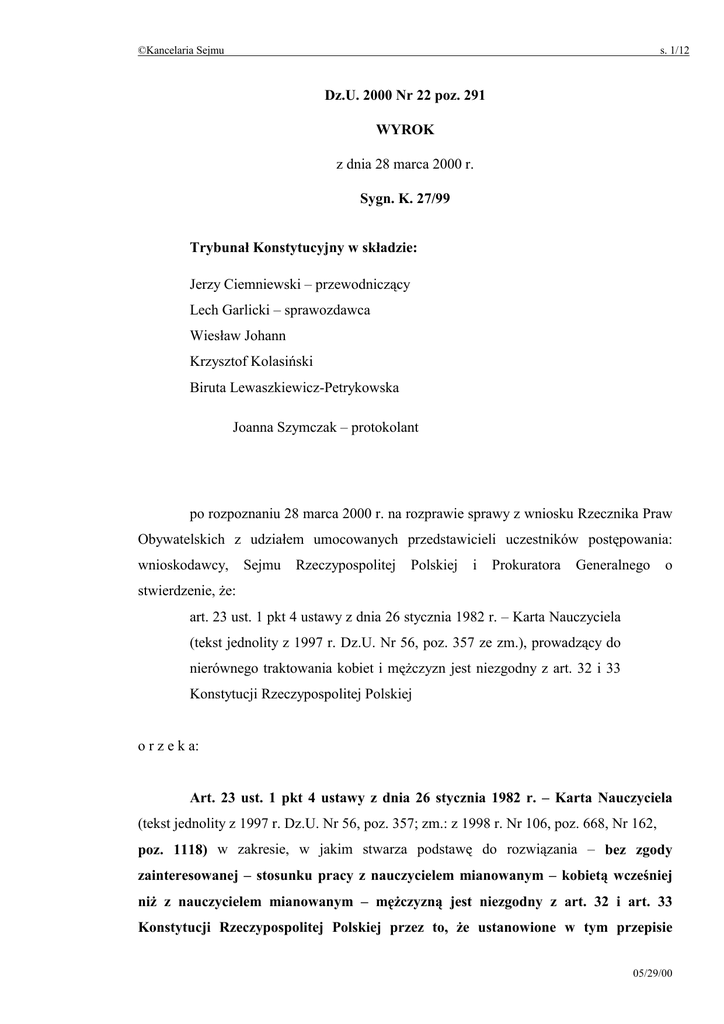 ©Kancelaria Sejmu s. 1/12

Dz.U. 2000 Nr 22 poz. 291

WYROK

z dnia 28 marca 2000 r.

Sygn. K. 27/99

Trybunał Konstytucyjny w składzie:

Jerzy Ciemniewski – przewodniczący
Lech Garlicki – sprawozdawca
Wiesław Johann
Krzysztof Kolasiński
Biruta Lewaszkiewicz-Petrykowska

Joanna Szymczak – protokolant

po rozpoznaniu 28 marca 2000 r. na rozprawie sprawy z wniosku Rzecznika Praw Obywatelskich z udziałem umocowanych przedstawicieli uczestników postępowania: wnioskodawcy, Sejmu Rzeczypospolitej Polskiej i Prokuratora Generalnego o stwierdzenie, że:

art. 23 ust. 1 pkt 4 ustawy z dnia 26 stycznia 1982 r. – Karta Nauczyciela (tekst jednolity z 1997 r. Dz.U. Nr 56, poz. 357 ze zm.), prowadzący do nierównego traktowania kobiet i mężczyzn jest niezgodny z art. 32 i 33 Konstytucji Rzeczypospolitej Polskiej

o r z e k a:

Art. 23 ust. 1 pkt 4 ustawy z dnia 26 stycznia 1982 r. – Karta Nauczyciela (tekst jednolity z 1997 r. Dz.U. Nr 56, poz. 357; zm.: z 1998 r. Nr 106, poz. 668, Nr 162, poz. 1118) w zakresie, w jakim stwarza podstawę do rozwiązania – bez zgody zainteresowanej – stosunku pracy z nauczycielem mianowanym – kobietą wcześniej niż z nauczycielem mianowanym – mężczyzną jest niezgodny z art. 32 i art. 33 Konstytucji Rzeczypospolitej Polskiej przez to, że ustanowione w tym przepisie

05/29/00